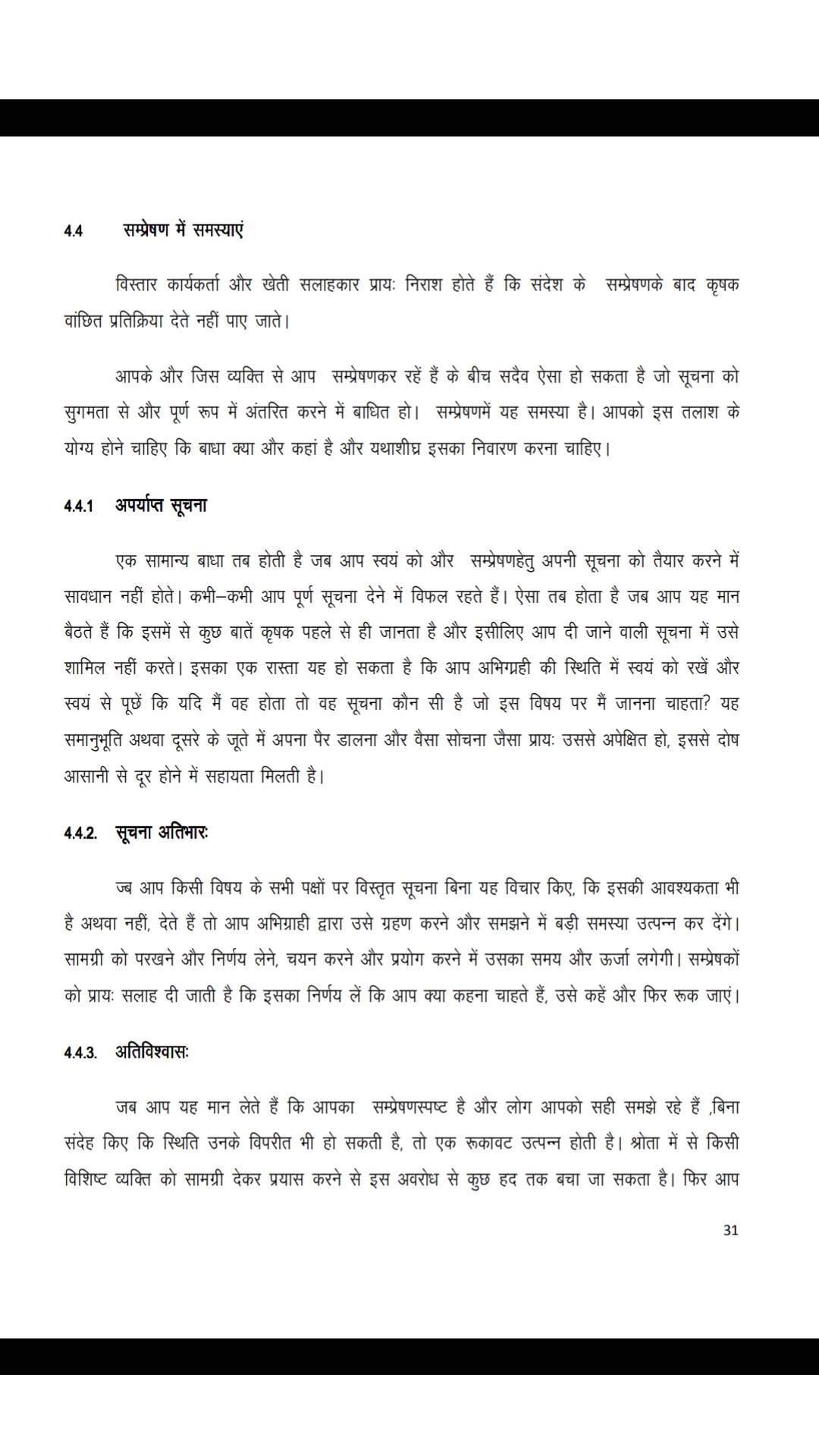 4.4 सम्प्रेषण में समस्याएं

विस्तार कार्यकर्ता और खेती सलाहकार प्रायः निराश होते हैं कि संदेश के सम्प्रेषणके बाद कृषक वांछित प्रतिक्रिया देते नहीं पाए जाते।

आपके और जिस व्यक्ति से आप सम्प्रेषणकर रहें हैं के बीच सदैव ऐसा हो सकता है जो सूचना को सुगमता से और पूर्ण रूप में अंतरित करने में बाधित हो। सम्प्रेषणमें यह समस्या है। आपको इस तलाश के योग्य होने चाहिए कि बाधा क्या और कहां है और यथाशीघ्र इसका निवारण करना चाहिए।

4.4.1 अपर्याप्त सूचना

एक सामान्य बाधा तब होती है जब आप स्वयं को और सम्प्रेषणहेतु अपनी सूचना को तैयार करने में सावधान नहीं होते। कभी–कभी आप पूर्ण सूचना देने में विफल रहते हैं। ऐसा तब होता है जब आप यह मान बैठते हैं कि इसमें से कुछ बातें कृषक पहले से ही जानता है और इसीलिए आप दी जाने वाली सूचना में उसे शामिल नहीं करते। इसका एक रास्ता यह हो सकता है कि आप अभिग्रही की स्थिति में स्वयं को रखें और स्वयं से पूछें कि यदि मैं वह होता तो वह सूचना कौन सी है जो इस विषय पर मैं जानना चाहता? यह समानुभूति अथवा दूसरे के जूते में अपना पैर डालना और वैसा सोचना जैसा प्रायः उससे अपेक्षित हो, इससे दोष आसानी से दूर होने में सहायता मिलती है।

4.4.2. सूचना अतिभारः

जब आप किसी विषय के सभी पक्षों पर विस्तृत सूचना बिना यह विचार किए, कि इसकी आवश्यकता भी है अथवा नहीं, देते हैं तो आप अभिग्राही द्वारा उसे ग्रहण करने और समझने में बड़ी समस्या उत्पन्न कर देंगे। सामग्री को परखने और निर्णय लेने, चयन करने और प्रयोग करने में उसका समय और ऊर्जा लगेगी। सम्प्रेषकों को प्रायः सलाह दी जाती है कि इसका निर्णय लें कि आप क्या कहना चाहते हैं, उसे कहें और फिर रूक जाएं।

4.4.3. अतिविश्वासः

जब आप यह मान लेते हैं कि आपका सम्प्रेषणस्पष्ट है और लोग आपको सही समझे रहे हैं ,बिना संदेह किए कि स्थिति उनके विपरीत भी हो सकती है, तो एक रूकावट उत्पन्न होती है। श्रोता में से किसी विशिष्ट व्यक्ति को सामग्री देकर प्रयास करने से इस अवरोध से कुछ हद तक बचा जा सकता है। फिर आप

31